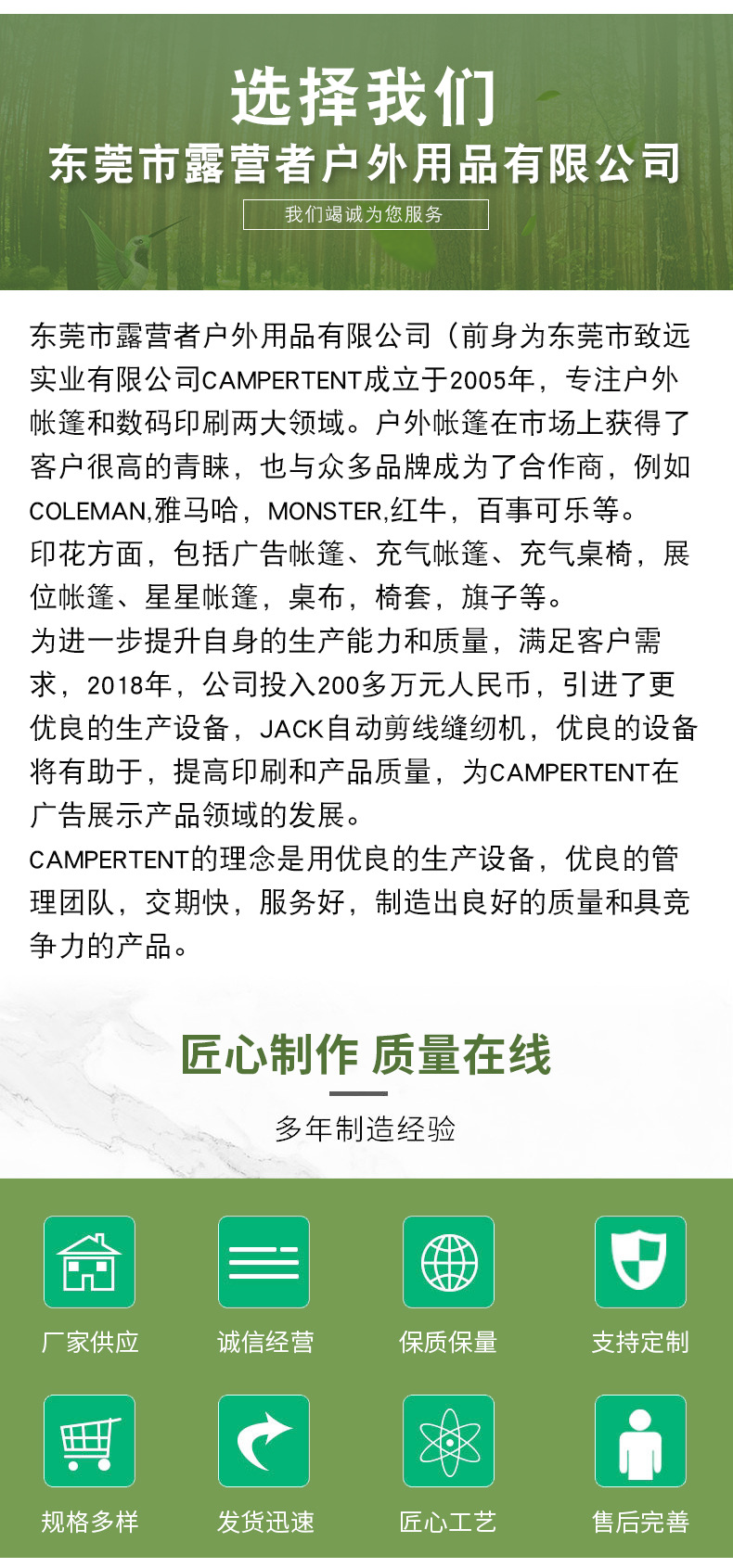 选择我们

东莞市露营者户外用品有限公司

我们竭诚为您服务

东莞市露营者户外用品有限公司（前身为东莞市致远实业有限公司CAMPERTENT成立于2005年，专注户外帐篷和数码印刷两大领域。户外帐篷在市场上获得了客户很高的青睐，也与众多品牌成为了合作商，例如COLEMAN,雅马哈，MONSTER,红牛，百事可乐等。

印花方面，包括广告帐篷、充气帐篷、充气桌椅，展位帐篷、星星帐篷，桌布，椅套，旗子等。

为进一步提升自身的生产能力和质量，满足客户需求，2018年，公司投入200多万元人民币，引进了更优良的生产设备，JACK自动剪线缝纫机，优良的设备将有助于，提高印刷和产品质量，为CAMPERTENT在广告展示产品领域的发展。

CAMPERTENT的理念是用优良的生产设备，优良的管理团队，交期快，服务好，制造出良好的质量和具竞争力的产品。

匠心制作 质量在线

多年制造经验

厂家供应

诚信经营

保质保量

支持定制

规格多样

发货迅速

匠心工艺

售后完善